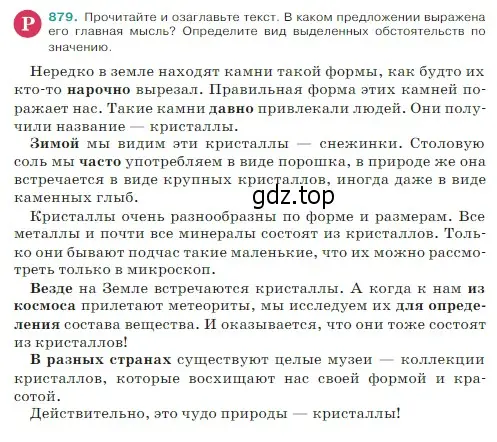 Р 879. Прочитайте и озаглавьте текст. В каком предложении выражена его главная мысль? Определите вид выделенных обстоятельств по значению.

Нередко в земле находят камни такой формы, как будто их кто-то нарочно вырезал. Правильная форма этих камней поражает нас. Такие камни давно привлекали людей. Они получили название — кристаллы.

Зимой мы видим эти кристаллы — снежинки. Столовую соль мы часто употребляем в виде порошка, в природе же она встречается в виде крупных кристаллов, иногда даже в виде каменных глыб.

gdz.top

Кристаллы очень разнообразны по форме и размерам. Все металлы и почти все минералы состоят из кристаллов. Только они бывают подчас такие маленькие, что их можно рассмотреть только в микроскоп.

Везде на Земле встречаются кристаллы. А когда к нам из космоса прилетают метеориты, мы исследуем их для определения состава вещества. И оказывается, что они тоже состоят из кристаллов!

В разных странах существуют целые музеи — коллекции кристаллов, которые восхищают нас своей формой и красотой.

Действительно, это чудо природы — кристаллы!